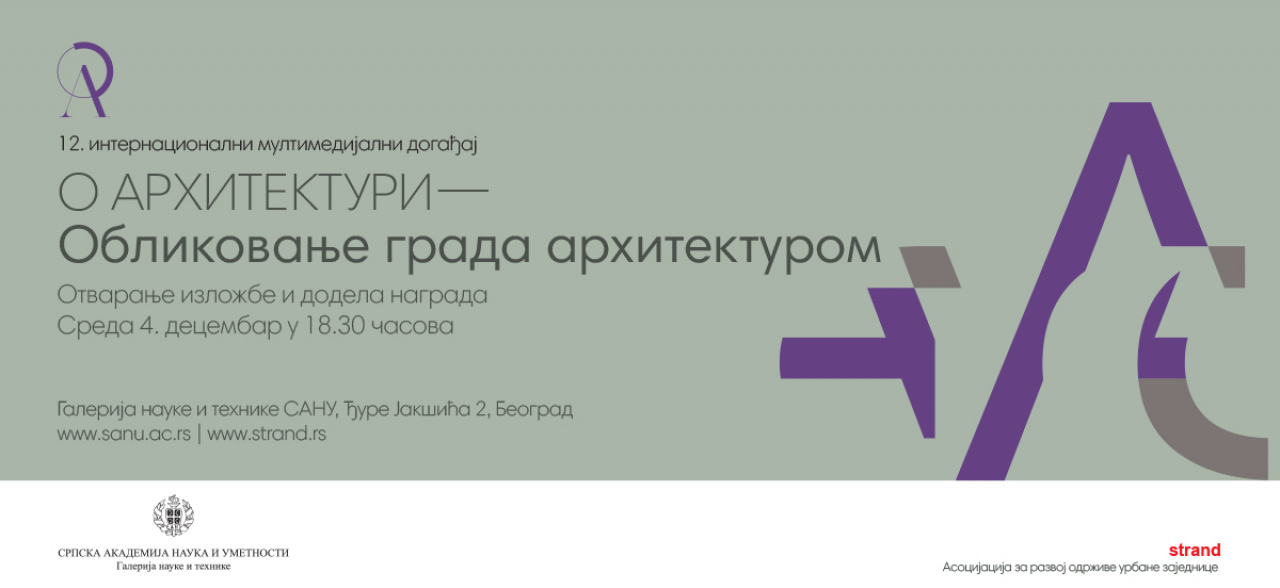 12. интернационални мултимедијални догађај

О АРХИТЕКТУРИ—
Обликовање града архитектуром

Отварање изложбе и додела награда
Среда 4. децембар у 18.30 часова

Галерија науке и технике САНУ, Ђуре Јакшића 2, Београд
www.sanu.ac.rs | www.strand.rs

СРПСКА АКАДЕМИЈА НАУКА И УМЕТНОСТИ
Галерија науке и технике

strand
Асоцијација за развој одрживе урбане заједнице